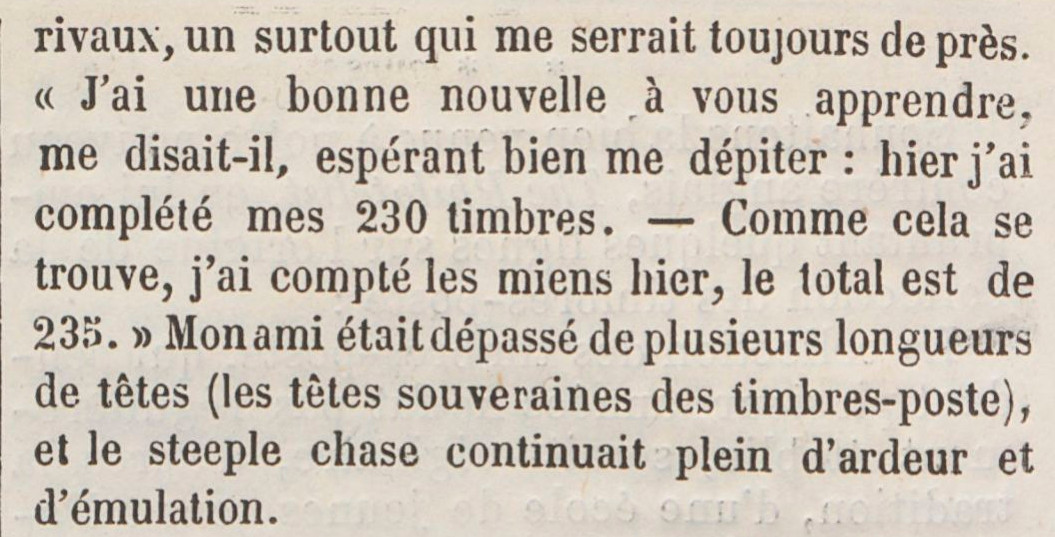 rivaux, un surtout qui me serrait toujours de près. « J'ai une bonne nouvelle à vous apprendre, me disait-il, espérant bien me dépiter : hier j'ai complété mes 230 timbres. — Comme cela se trouve, j'ai compté les miens hier, le total est de 235. » Mon ami était dépassé de plusieurs longueurs de têtes (les têtes souveraines des timbres-poste), et le steeple chase continuait plein d'ardeur et d'émulation.